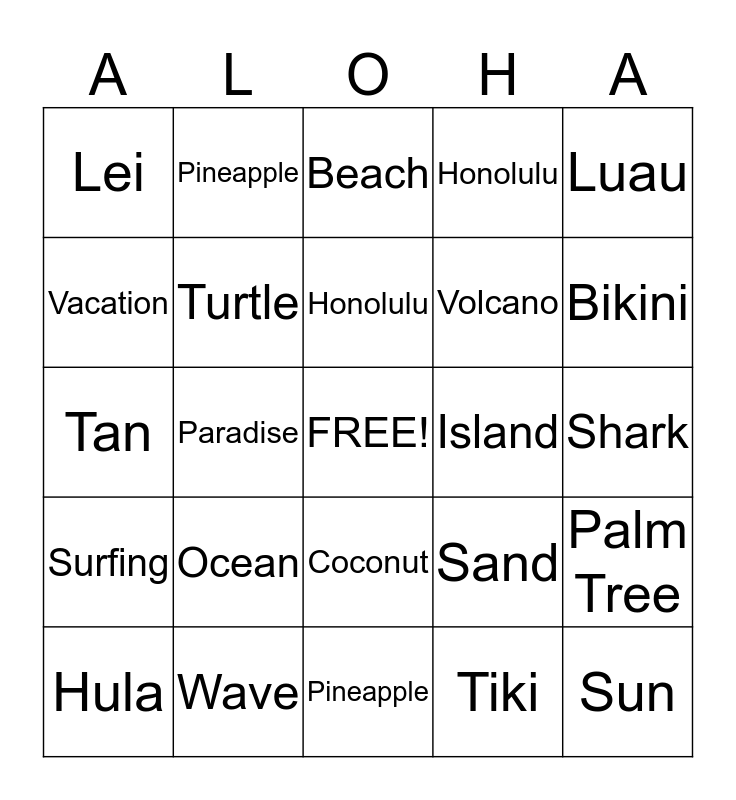 | A | L | O | H | A |
|---|---|---|---|---|
| Lei | Pineapple | Beach | Honolulu | Luau |
| Vacation | Turtle | Honolulu | Volcano | Bikini |
| Tan | Paradise | FREE! | Island | Shark |
| Surfing | Ocean | Coconut | Sand | Palm Tree |
| Hula | Wave | Pineapple | Tiki | Sun |